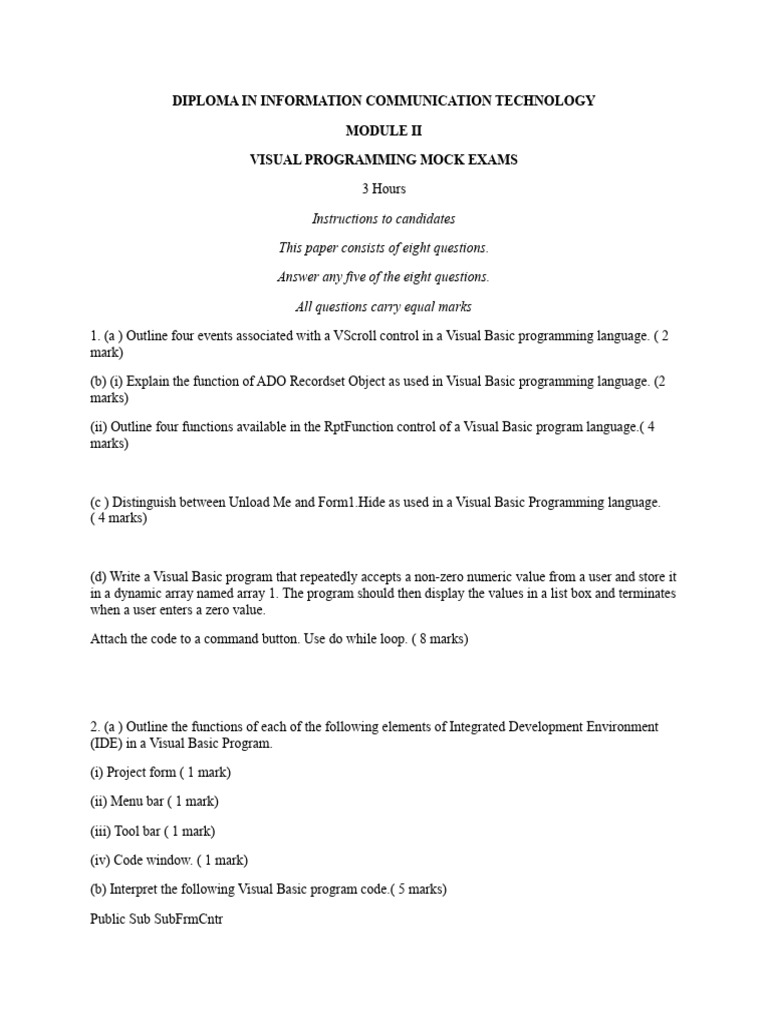 DIPLOMA IN INFORMATION COMMUNICATION TECHNOLOGY

MODULE II

VISUAL PROGRAMMING MOCK EXAMS

3 Hours

Instructions to candidates

This paper consists of eight questions.

Answer any five of the eight questions.

All questions carry equal marks

1. (a ) Outline four events associated with a VScroll control in a Visual Basic programming language. ( 2 mark)

(b) (i) Explain the function of ADO Recordset Object as used in Visual Basic programming language. (2 marks)

(ii) Outline four functions available in the RptFunction control of a Visual Basic program language.( 4 marks)

(c ) Distinguish between Unload Me and Form1.Hide as used in a Visual Basic Programming language. ( 4 marks)

(d) Write a Visual Basic program that repeatedly accepts a non-zero numeric value from a user and store it in a dynamic array named array 1. The program should then display the values in a list box and terminates when a user enters a zero value.

Attach the code to a command button. Use do while loop. ( 8 marks)

2. (a ) Outline the functions of each of the following elements of Integrated Development Environment (IDE) in a Visual Basic Program.

(i) Project form ( 1 mark)

(ii) Menu bar ( 1 mark)

(iii) Tool bar ( 1 mark)

(iv) Code window. ( 1 mark)

(b) Interpret the following Visual Basic program code.( 5 marks)

Public Sub SubFrmCntr